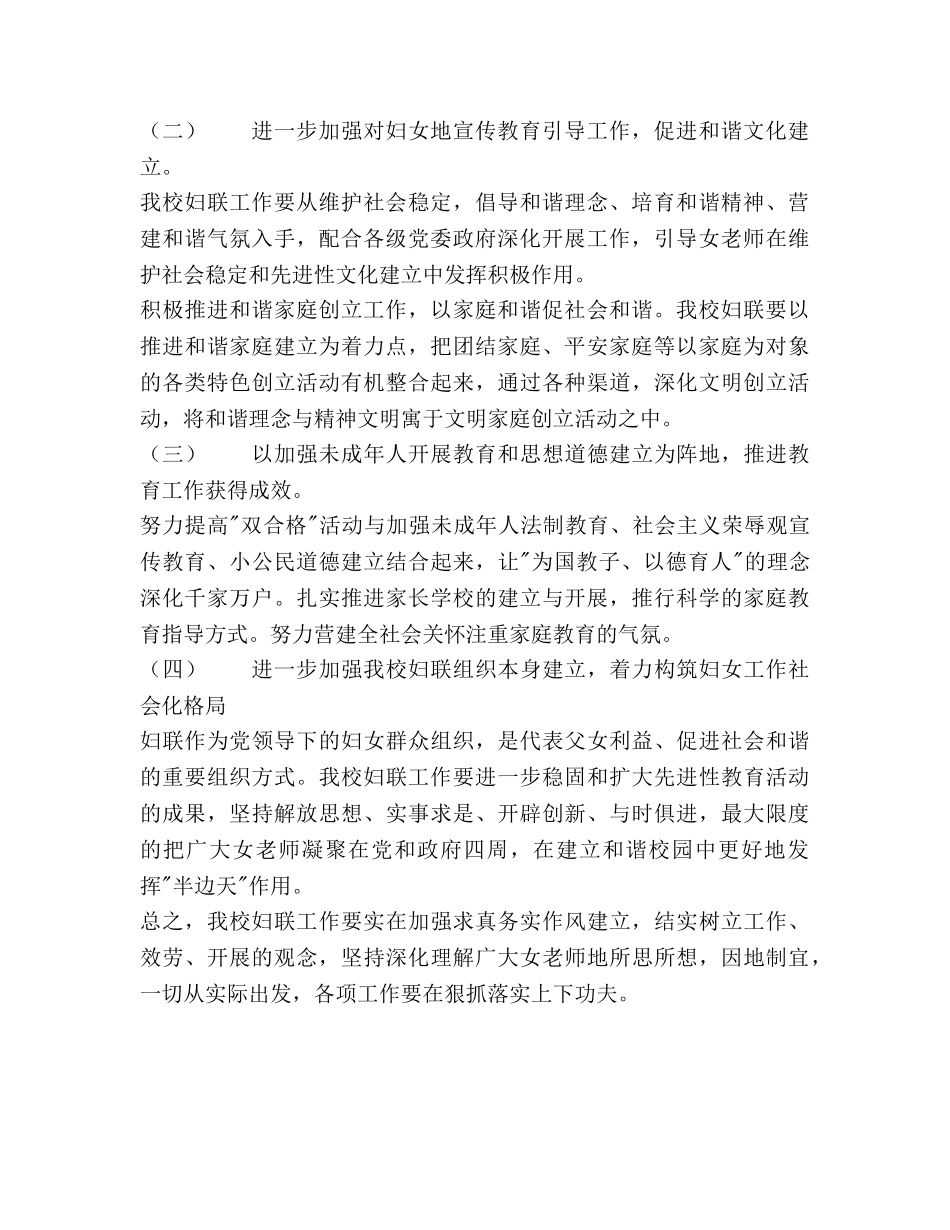 （二） 进一步加强对妇女地宣传教育引导工作，促进和谐文化建立。

我校妇联工作要从维护社会稳定，倡导和谐理念、培育和谐精神、营建和谐气氛入手，配合各级党委政府深化开展工作，引导女老师在维护社会稳定和先进性文化建立中发挥积极作用。

积极推进和谐家庭创立工作，以家庭和谐促社会和谐。我校妇联要以推进和谐家庭建立为着力点，把团结家庭、平安家庭等以家庭为对象的各类特色创立活动有机整合起来，通过各种渠道，深化文明创立活动，将和谐理念与精神文明寓于文明家庭创立活动之中。

（三） 以加强未成年人开展教育和思想道德建立为阵地，推进教育工作获得成效。

努力提高"双合格"活动与加强未成年人法制教育、社会主义荣辱观宣传教育、小公民道德建立结合起来，让"为国教子、以德育人"的理念深化千家万户。扎实推进家长学校的建立与开展，推行科学的家庭教育指导方式。努力营建全社会关怀注重家庭教育的气氛。

（四） 进一步加强我校妇联组织本身建立，着力构筑妇女工作社会化格局

妇联作为党领导下的妇女群众组织，是代表父女利益、促进社会和谐的重要组织方式。我校妇联工作要进一步稳固和扩大先进性教育活动的成果，坚持解放思想、实事求是、开辟创新、与时俱进，最大限度的把广大女老师凝聚在党和政府四周，在建立和谐校园中更好地发挥"半边天"作用。

总之，我校妇联工作要实在加强求真务实作风建立，结实树立工作、效劳、开展的观念，坚持深化理解广大女老师地所思所想，因地制宜，一切从实际出发，各项工作要在狠抓落实上下功夫。